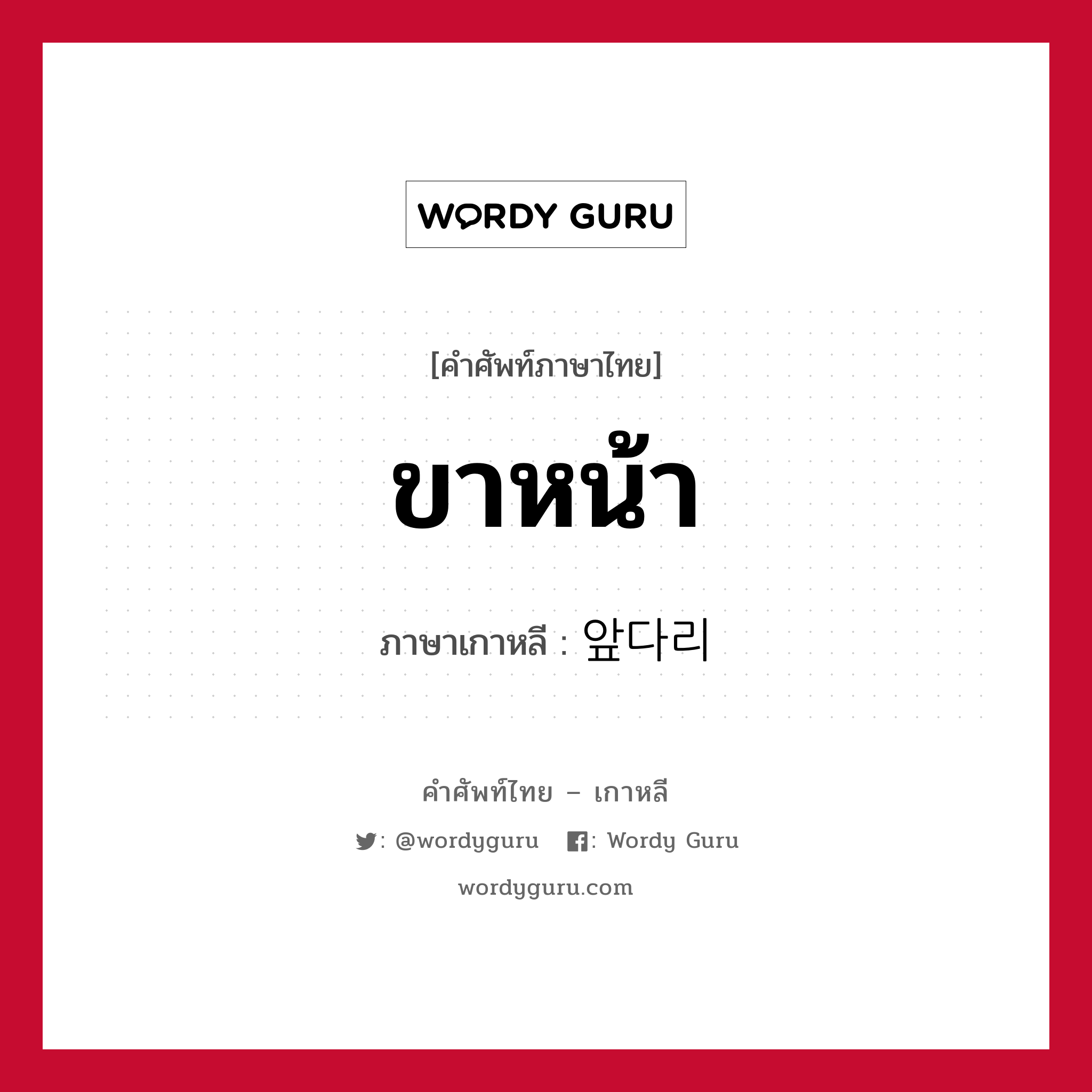 WORDY GURU

[คำศัพท์ภาษาไทย]

ขาหน้า

ภาษาเกาหลี : 앞다리

คำศัพท์ไทย – เกาหลี

: @wordyguru : Wordy Guru

wordyguru.com